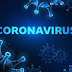 CORONAVIRUS